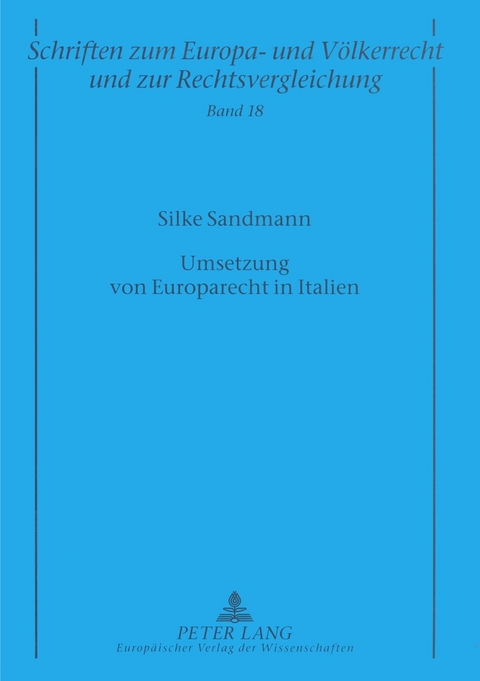 Schriften zum Europa- und Völkerrecht und zur Rechtsvergleichung

Band 18

Silke Sandmann

Umsetzung von Europarecht in Italien

PETER LANG

Europäischer Verlag der Wissenschaften